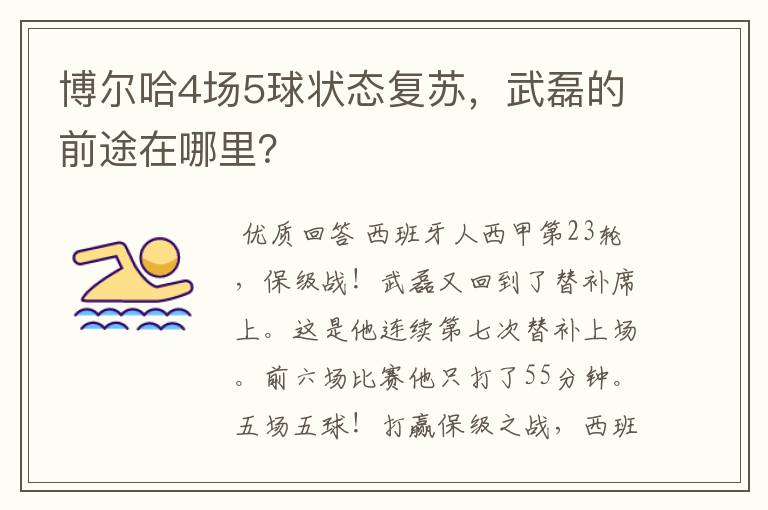 博尔哈4场5球状态复苏，武磊的前途在哪里?

优质回答 西班牙人西甲第23轮，保级战！武磊又回到了替补席上。这是他连续第七次替补上场。前六场比赛他只打了55分钟。五场五球！打赢保级之战，西班